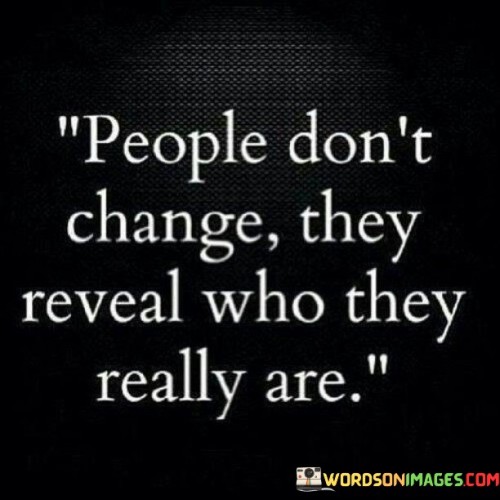 "People don't change, they reveal who they really are."

WORDSONIMAGES.COM